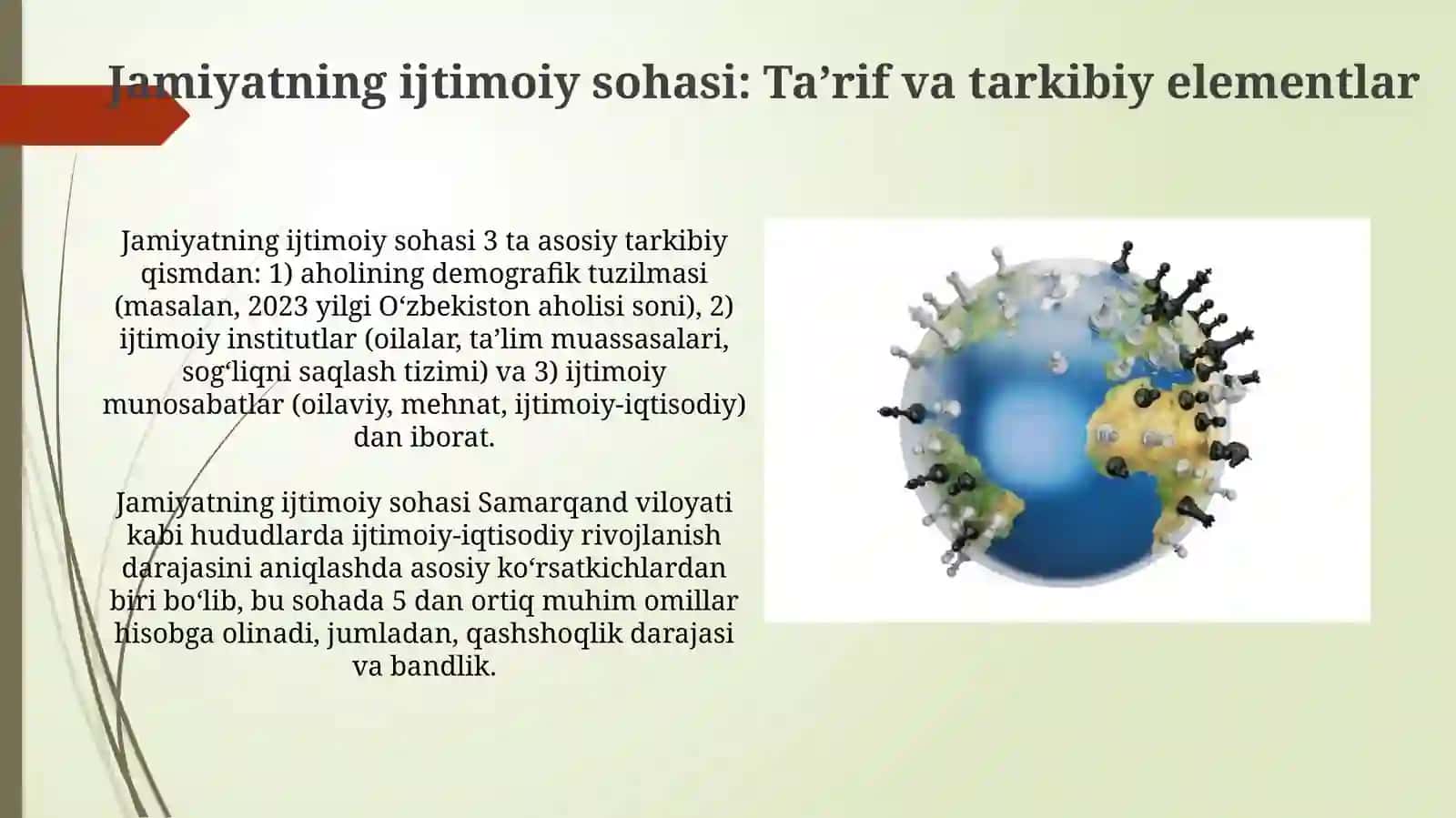 Jamiyatning ijtimoiy sohasi: Ta’rif va tarkibiy elementlar

Jamiyatning ijtimoiy sohasi 3 ta asosiy tarkibiy qismdan: 1) aholining demografik tuzilmasi (masalan, 2023 yilgi O‘zbekiston aholisi soni), 2) ijtimoiy institutlar (oilalar, ta’lim muassasalari, sog‘liqni saqlash tizimi) va 3) ijtimoiy munosabatlar (oilaviy, mehnat, ijtimoiy-iqtisodiy) dan iborat.

Jamiyatning ijtimoiy sohasi Samarqand viloyati kabi hududlarda ijtimoiy-iqtisodiy rivojlanish darajasini aniqlashda asosiy ko‘rsatkichlardan biri bo‘lib, bu sohada 5 dan ortiq muhim omillar hisobga olinadi, jumladan, qashshoqlik darajasi va bandlik.